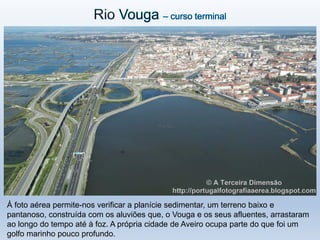 Rio Vouga – curso terminal

© A Terceira Dimensão
http://portugalfotografiaaerea.blogspot.com

À foto aérea permite-nos verificar a planície sedimentar, um terreno baixo e pantanoso, construída com os aluviões que, o Vouga e os seus afluentes, arrastaram ao longo do tempo até à foz. A própria cidade de Aveiro ocupa parte do que foi um golfo marinho pouco profundo.